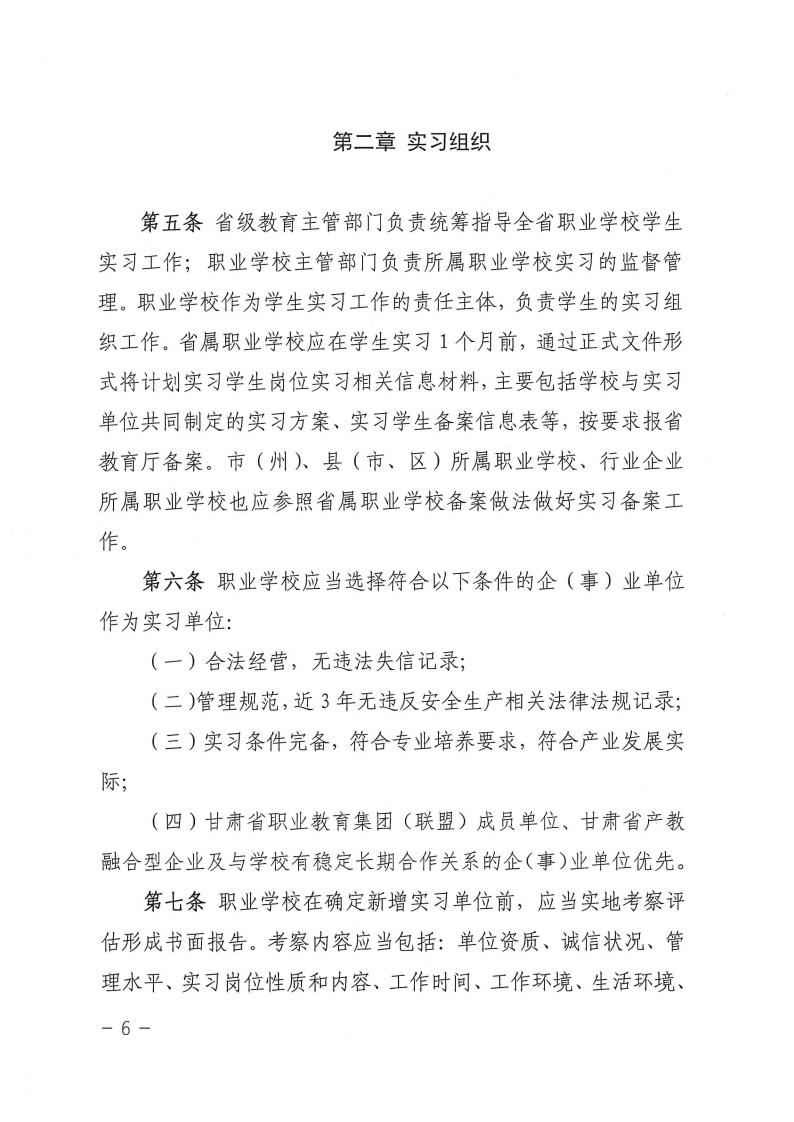 第二章 实习组织

第五条 省级教育主管部门负责统筹指导全省职业学校学生实习工作；职业学校主管部门负责所属职业学校实习的监督管理。职业学校作为学生实习工作的责任主体，负责学生的实习组织工作。省属职业学校应在学生实习 1 个月前，通过正式文件形式将计划实习学生岗位实习相关信息材料，主要包括学校与实习单位共同制定的实习方案、实习学生备案信息表等，按要求报省教育厅备案。市（州）、县（市、区）所属职业学校、行业企业所属职业学校也应参照省属职业学校备案做法做好实习备案工作。

第六条 职业学校应当选择符合以下条件的企（事）业单位作为实习单位：

（一）合法经营，无违法失信记录；

（二）管理规范，近 3 年无违反安全生产相关法律法规记录；

（三）实习条件完备，符合专业培养要求，符合产业发展实际；

（四）甘肃省职业教育集团（联盟）成员单位、甘肃省产教融合型企业及与学校有稳定长期合作关系的企（事）业单位优先。

第七条 职业学校在确定新增实习单位前，应当实地考察评估形成书面报告。考察内容应当包括：单位资质、诚信状况、管理水平、实习岗位性质和内容、工作时间、工作环境、生活环境、

－ 6 －